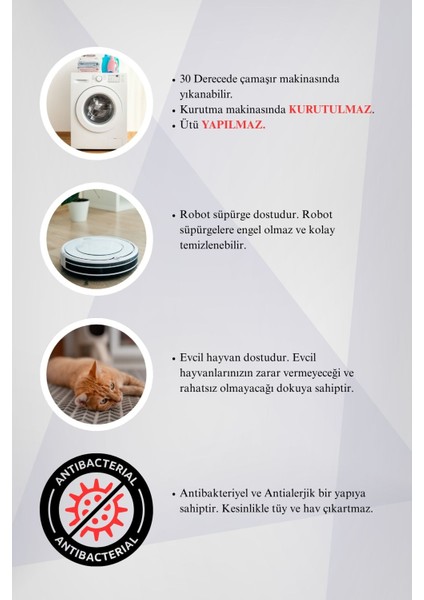 • 30 Derecede çamaşır makinasında yıkanabilir.
• Kurutma makinasında KURUTULMAZ.
• Ütü YAPILMAZ.

• Robot süpürge dostudur. Robot süpürgelere engel olmaz ve kolay temizlenebilir.

• Evcil hayvan dostudur. Evcil hayvanlarınızın zarar vermeyeceği ve rahatsız olmayacağı dokuya sahiptir.

ANTIBACTERIAL
ANTIBACTERIAL

• Antibakteriyel ve Antialerjik bir yapıya sahiptir. Kesinlikle tüy ve hav çıkartmaz.